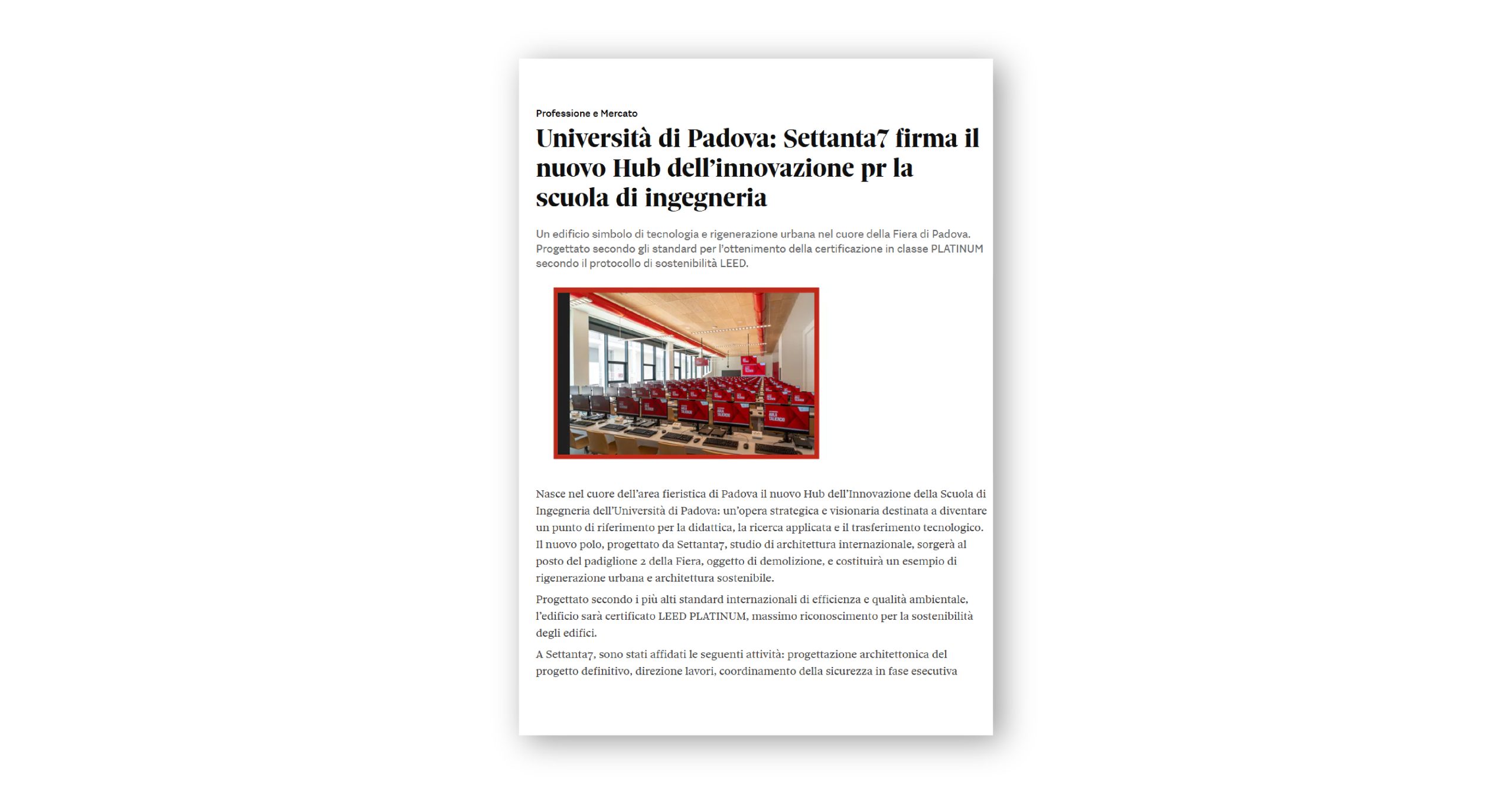 Professione e Mercato

Università di Padova: Settanta7 firma il nuovo Hub dell'innovazione pr la scuola di ingegneria

Un edificio simbolo di tecnologia e rigenerazione urbana nel cuore della Fiera di Padova. Progettato secondo gli standard per l'ottenimento della certificazione in classe PLATINUM secondo il protocollo di sostenibilità LEED.

Nasce nel cuore dell'area fieristica di Padova il nuovo Hub dell'Innovazione della Scuola di Ingegneria dell'Università di Padova: un'opera strategica e visionaria destinata a diventare un punto di riferimento per la didattica, la ricerca applicata e il trasferimento tecnologico. Il nuovo polo, progettato da Settanta7, studio di architettura internazionale, sorgerà al posto del padiglione 2 della Fiera, oggetto di demolizione, e costituirà un esempio di rigenerazione urbana e architettura sostenibile.

Progettato secondo i più alti standard internazionali di efficienza e qualità ambientale, l'edificio sarà certificato LEED PLATINUM, massimo riconoscimento per la sostenibilità degli edifici.

A Settanta7, sono stati affidati le seguenti attività: progettazione architettonica del progetto definitivo, direzione lavori, coordinamento della sicurezza in fase esecutiva